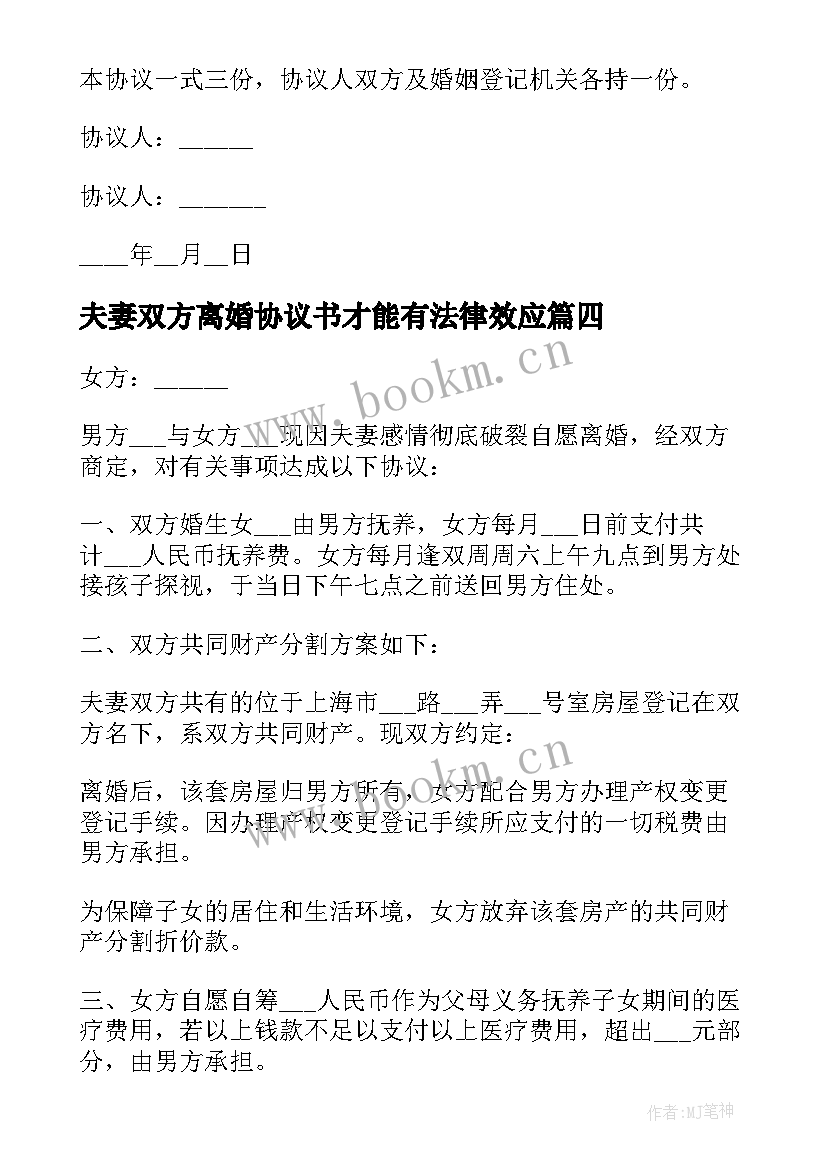 本协议一式三份，协议人双方及婚姻登记机关各持一份。

协议人：______

协议人：_______

____年__月__日

夫妻双方离婚协议书才能有法律效应篇四

女方：______

男方___与女方___现因夫妻感情彻底破裂自愿离婚，经双方商定，对有关事项达成以下协议：

一、双方婚生女___由男方抚养，女方每月___日前支付共计___人民币抚养费。女方每月逢双周周六上午九点到男方处接孩子探视，于当日下午七点之前送回男方住处。

二、双方共同财产分割方案如下：

夫妻双方共有的位于上海市___路___弄___号室房屋登记在双方名下，系双方共同财产。现双方约定：

离婚后，该套房屋归男方所有，女方配合男方办理产权变更登记手续。因办理产权变更登记手续所应支付的一切税费由男方承担。

为保障子女的居住和生活环境，女方放弃该套房产的共同财产分割折价款。

三、女方自愿自筹___人民币作为父母义务抚养子女期间的医疗费用，若以上钱款不足以支付以上医疗费用，超出___元部分，由男方承担。

www.bookm.cn

www.bookm.cn

作者:MJ笔神